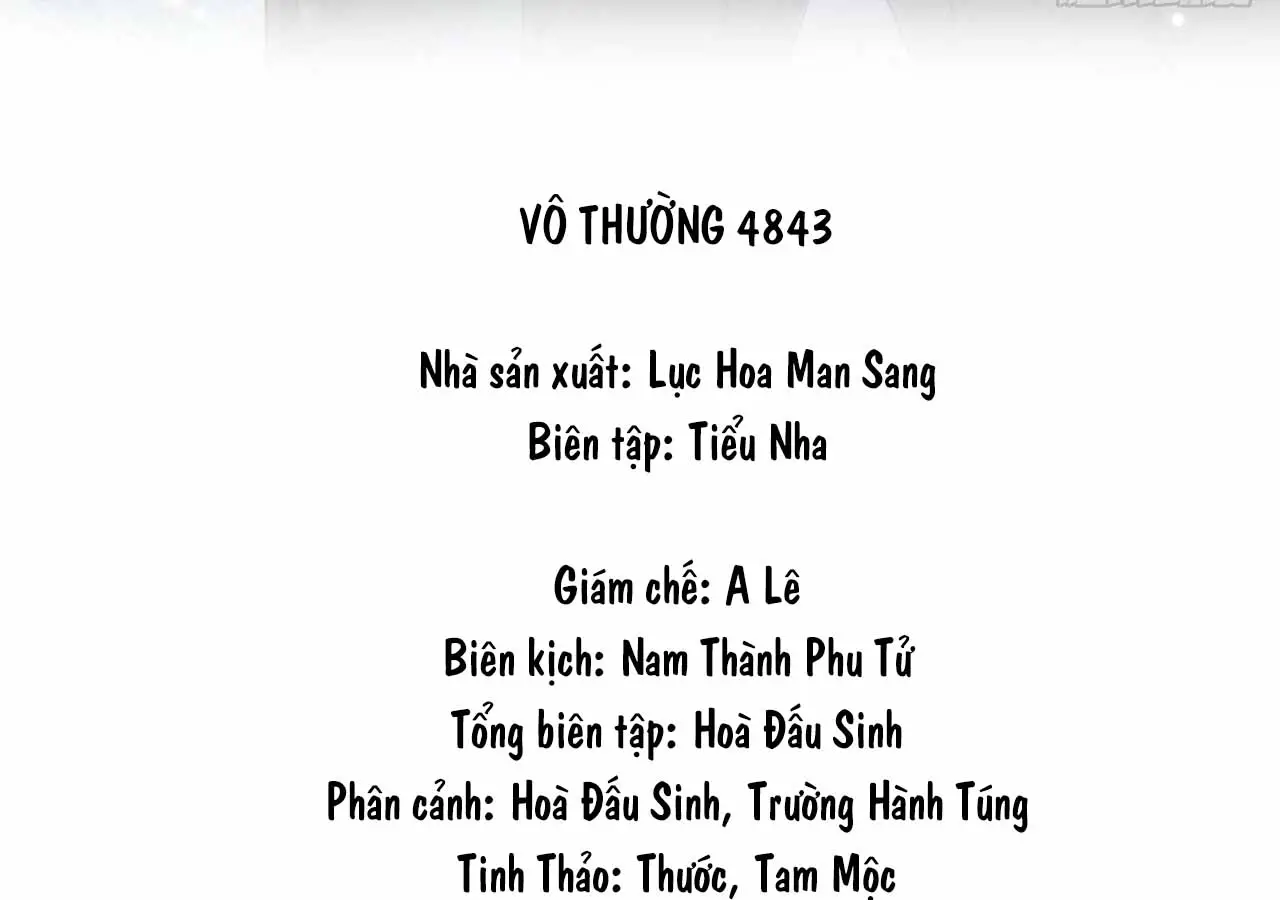 VÔ THƯỜNG 4843

Nhà sản xuất: Lục Hoa Man Sang
Biên tập: Tiểu Nha

Giám chế: A Lê
Biên kịch: Nam Thành Phu Tử
Tổng biên tập: Hoà Đấu Sinh
Phân cảnh: Hoà Đấu Sinh, Trường Hành Túng
Tinh Thảo: Thước, Tam Mộc